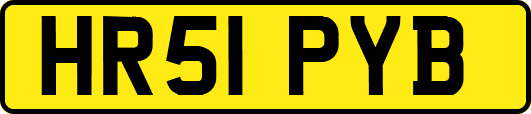 HR51 PYB